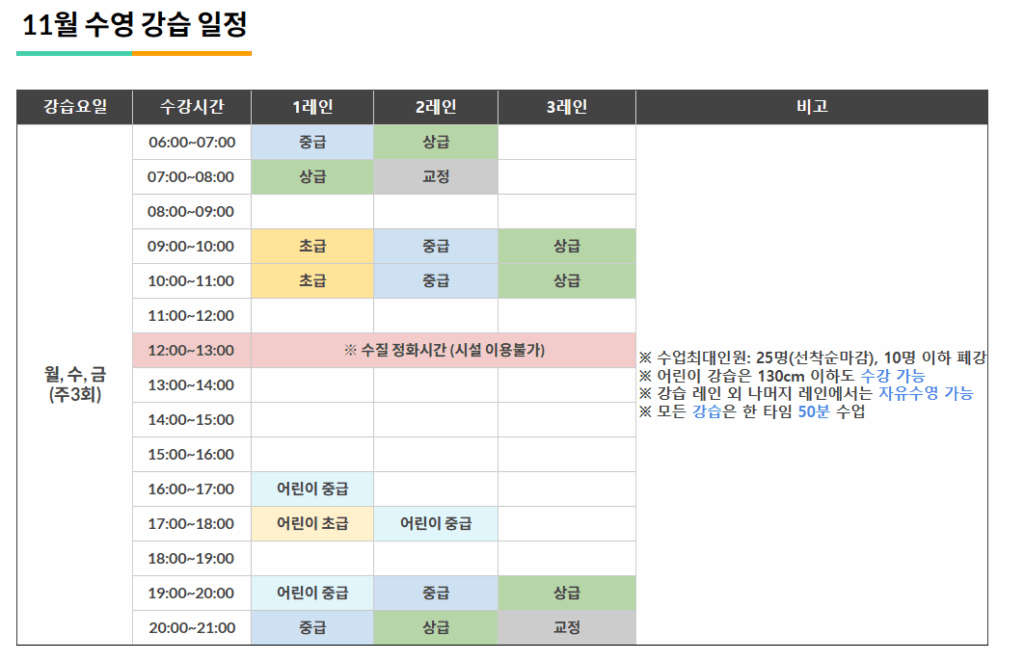 11월 수영 강습 일정

| 강습요일 | 수강시간 | 1레인 | 2레인 | 3레인 | 비고 |
|---|---|---|---|---|---|
| 월, 수, 금 (주3회) | 06:00~07:00 | 중급 | 상급 |  | ※ 수업최대인원: 25명(선착순마감), 10명 이하 폐강 ※ 어린이 강습은 130cm 이하도 수강 가능 ※ 강습 레인 외 나머지 레인에서는 자유수영 가능 ※ 모든 강습은 한 타임 50분 수업 |
|  | 07:00~08:00 | 상급 | 교정 |  |  |
|  | 08:00~09:00 |  |  |  |  |
|  | 09:00~10:00 | 초급 | 중급 | 상급 |  |
|  | 10:00~11:00 | 초급 | 중급 | 상급 |  |
|  | 11:00~12:00 |  |  |  |  |
|  | 12:00~13:00 | ※ 수질 정화시간 (시설 이용불가) |  |  |  |
|  | 13:00~14:00 |  |  |  |  |
|  | 14:00~15:00 |  |  |  |  |
|  | 15:00~16:00 |  |  |  |  |
|  | 16:00~17:00 | 어린이 중급 |  |  |  |
|  | 17:00~18:00 | 어린이 초급 | 어린이 중급 |  |  |
|  | 18:00~19:00 |  |  |  |  |
|  | 19:00~20:00 | 어린이 중급 | 중급 | 상급 |  |
|  | 20:00~21:00 | 중급 | 상급 | 교정 |  |